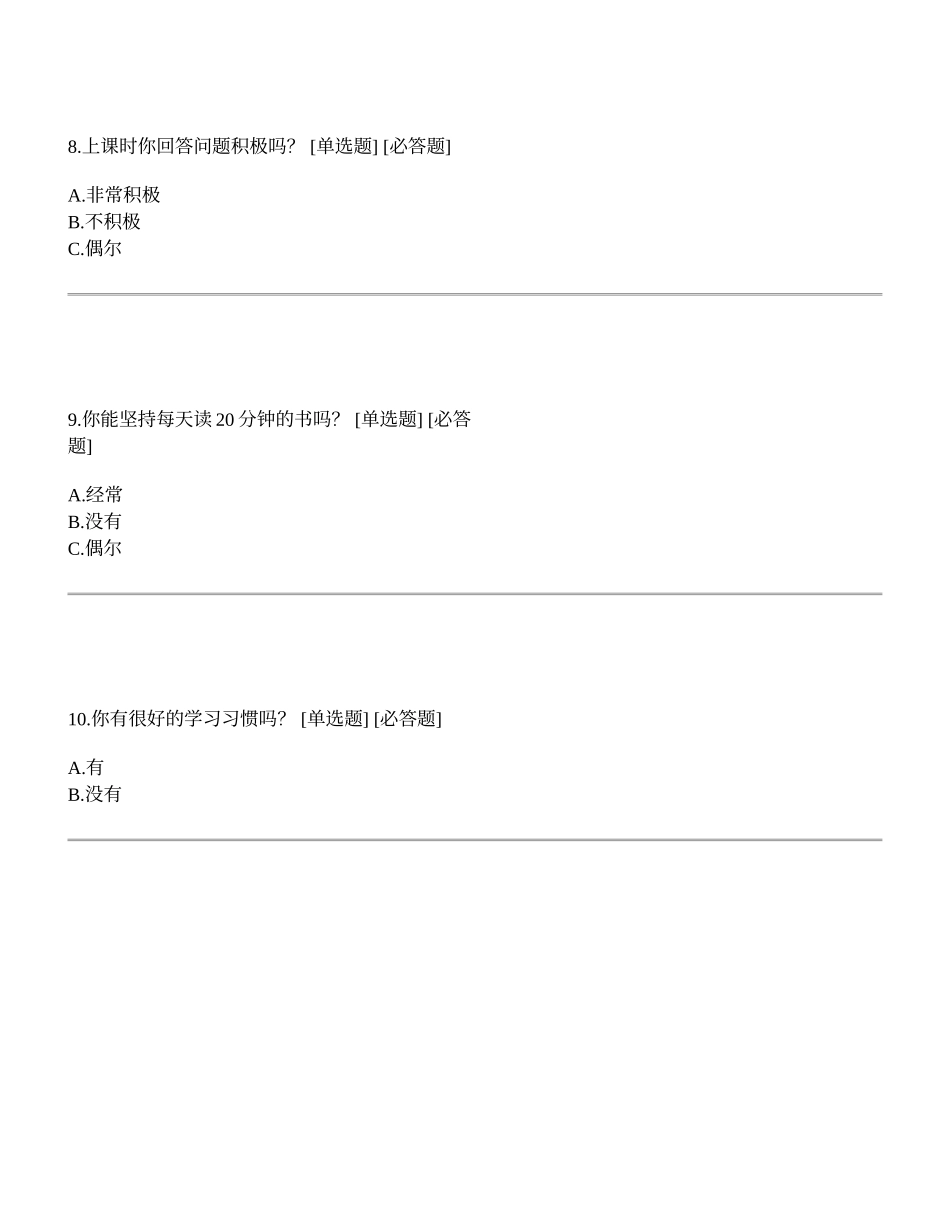 8.上课时你回答问题积极吗？ [单选题] [必答题]

A.非常积极
B.不积极
C.偶尔

9.你能坚持每天读 20 分钟的书吗？ [单选题] [必答题]

A.经常
B.没有
C.偶尔

10.你有很好的学习习惯吗？ [单选题] [必答题]

A.有
B.没有